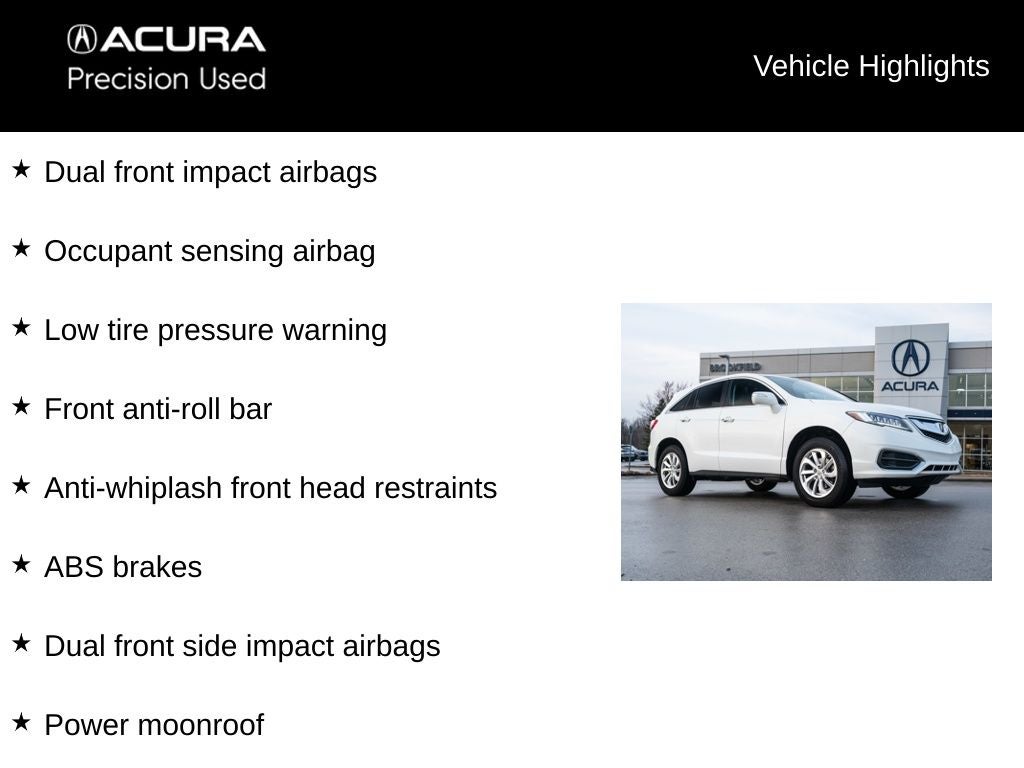 ACURA
Precision Used

Vehicle Highlights

★ Dual front impact airbags

★ Occupant sensing airbag

★ Low tire pressure warning

★ Front anti-roll bar

★ Anti-whiplash front head restraints

★ ABS brakes

★ Dual front side impact airbags

★ Power moonroof

BROOKFIELD

ACURA